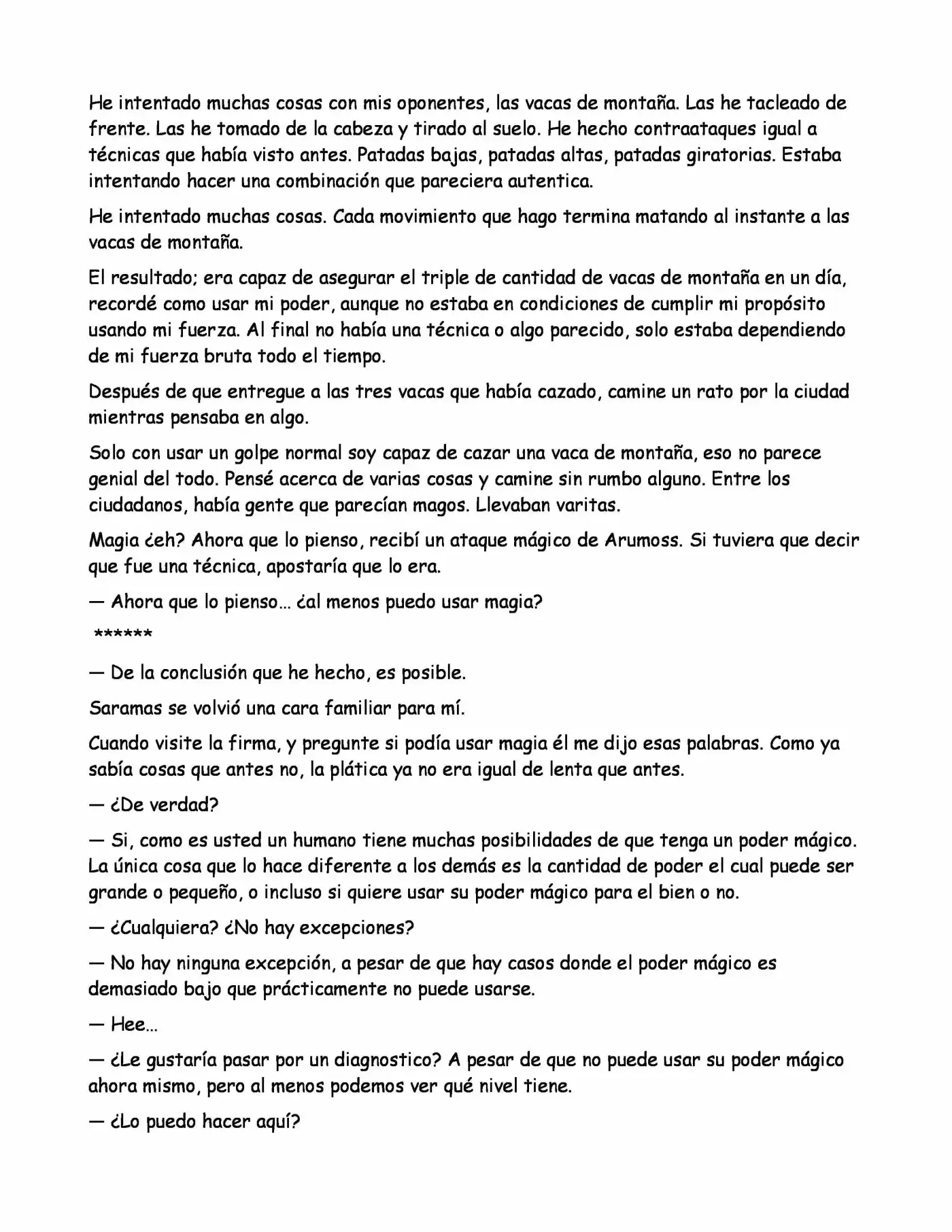 He intentado muchas cosas con mis oponentes, las vacas de montaña. Las he tacleado de frente. Las he tomado de la cabeza y tirado al suelo. He hecho contraataques igual a técnicas que había visto antes. Patadas bajas, patadas altas, patadas giratorias. Estaba intentando hacer una combinación que pareciera autentica.

He intentado muchas cosas. Cada movimiento que hago termina matando al instante a las vacas de montaña.

El resultado; era capaz de asegurar el triple de cantidad de vacas de montaña en un día, recordé como usar mi poder, aunque no estaba en condiciones de cumplir mi propósito usando mi fuerza. Al final no había una técnica o algo parecido, solo estaba dependiendo de mi fuerza bruta todo el tiempo.

Después de que entregue a las tres vacas que había cazado, camine un rato por la ciudad mientras pensaba en algo.

Solo con usar un golpe normal soy capaz de cazar una vaca de montaña, eso no parece genial del todo. Pensé acerca de varias cosas y camine sin rumbo alguno. Entre los ciudadanos, había gente que parecían magos. Llevaban varitas.

Magia ¿eh? Ahora que lo pienso, recibí un ataque mágico de Arumoss. Si tuviera que decir que fue una técnica, apostaría que lo era.

— Ahora que lo pienso… ¿al menos puedo usar magia?

******

— De la conclusión que he hecho, es posible.

Saramas se volvió una cara familiar para mí.

Cuando visite la firma, y pregunte si podía usar magia él me dijo esas palabras. Como ya sabía cosas que antes no, la plática ya no era igual de lenta que antes.

— ¿De verdad?

— Si, como es usted un humano tiene muchas posibilidades de que tenga un poder mágico. La única cosa que lo hace diferente a los demás es la cantidad de poder el cual puede ser grande o pequeño, o incluso si quiere usar su poder mágico para el bien o no.

— ¿Cualquiera? ¿No hay excepciones?

— No hay ninguna excepción, a pesar de que hay casos donde el poder mágico es demasiado bajo que prácticamente no puede usarse.

— Hee…

— ¿Le gustaría pasar por un diagnostico? A pesar de que no puede usar su poder mágico ahora mismo, pero al menos podemos ver qué nivel tiene.

— ¿Lo puedo hacer aquí?